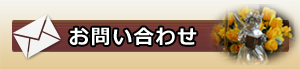 お問い合わせ